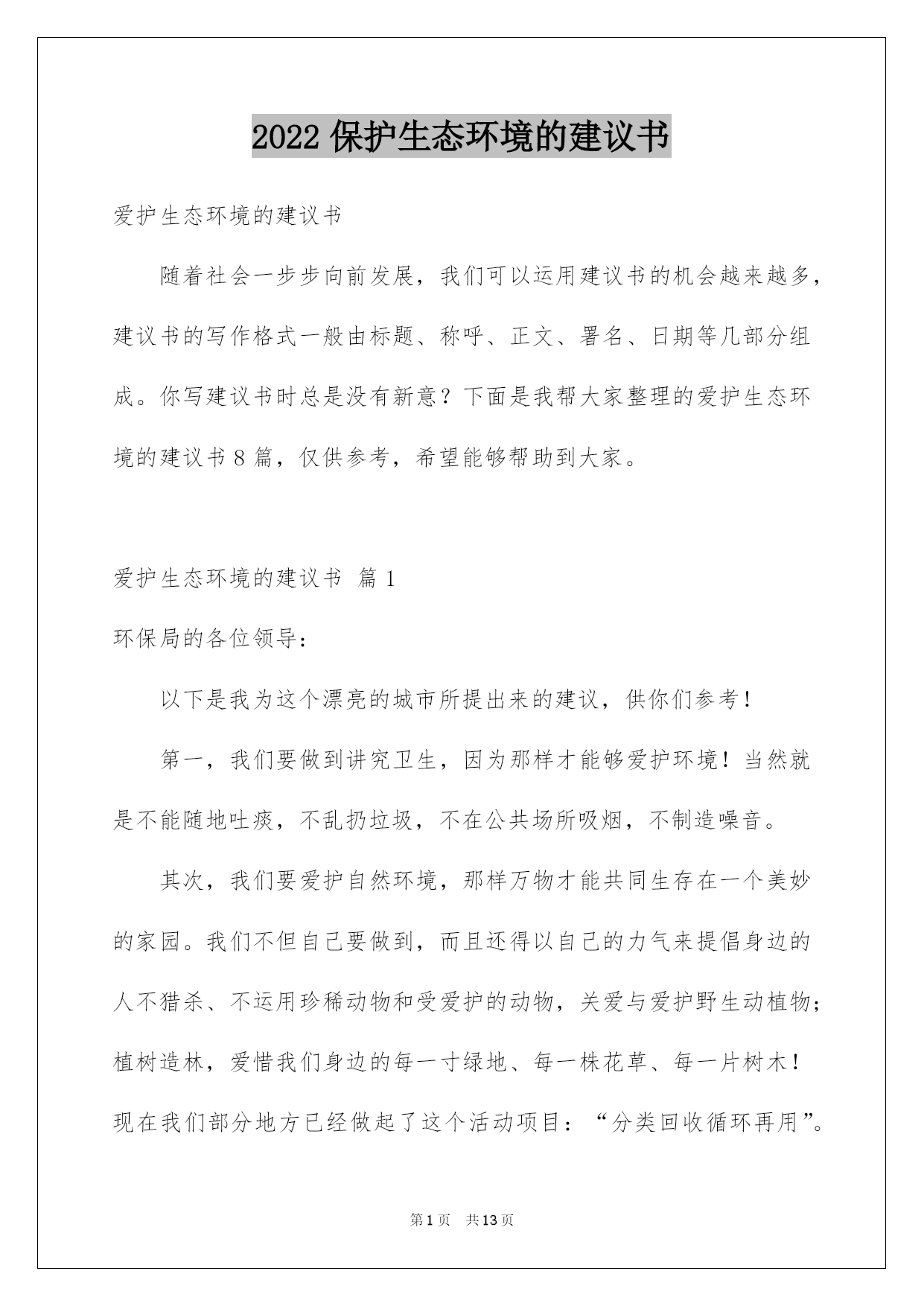 2022 保护生态环境的建议书

爱护生态环境的建议书

随着社会一步步向前发展，我们可以运用建议书的机会越来越多，建议书的写作格式一般由标题、称呼、正文、署名、日期等几部分组成。你写建议书时总是没有新意？下面是我帮大家整理的爱护生态环境的建议书 8 篇，仅供参考，希望能够帮助到大家。

爱护生态环境的建议书 篇 1

环保局的各位领导：

以下是我为这个漂亮的城市所提出来的建议，供你们参考！

第一，我们要做到讲究卫生，因为那样才能够爱护环境！当然就是不能随地吐痰，不乱扔垃圾，不在公共场所吸烟，不制造噪音。

其次，我们要爱护自然环境，那样万物才能共同生存在一个美妙的家园。我们不但自己要做到，而且还得以自己的力气来提倡身边的人不猎杀、不运用珍稀动物和受爱护的动物，关爱与爱护野生动植物；植树造林，爱惜我们身边的每一寸绿地、每一株花草、每一片树木！现在我们部分地方已经做起了这个活动项目：“分类回收循环再用”。

第 1 页 共 13 页